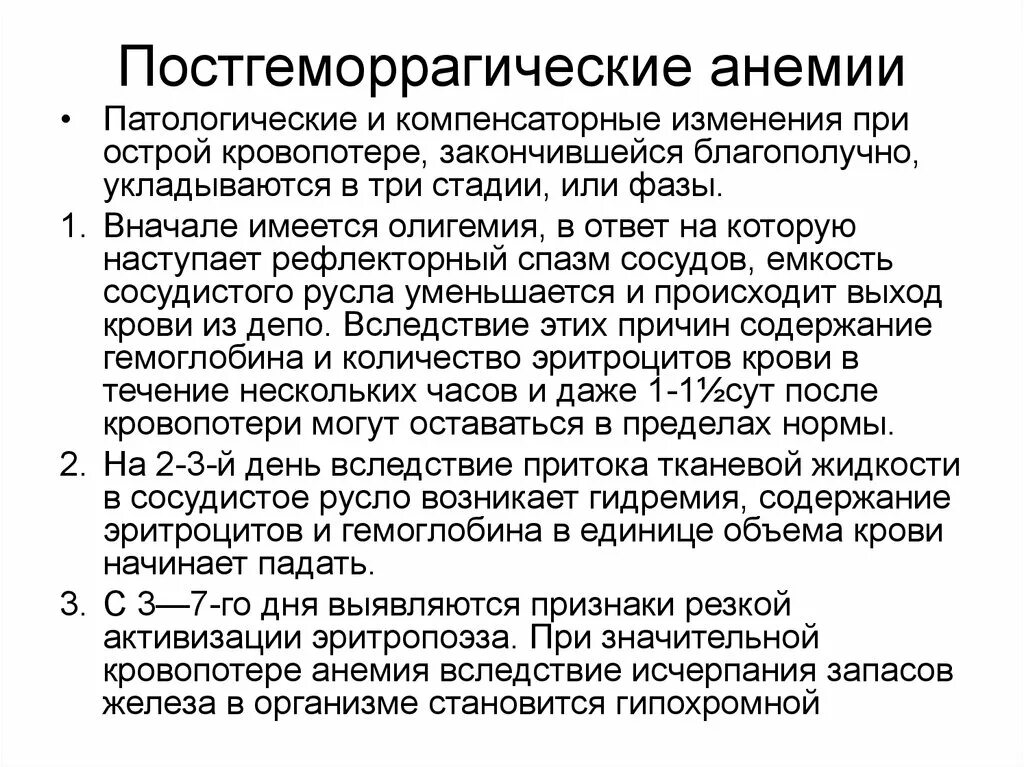 Постгеморрагические анемии

• Патологические и компенсаторные изменения при острой кровопотере, закончившейся благополучно, укладываются в три стадии, или фазы.

1. Вначале имеется олигемия, в ответ на которую наступает рефлекторный спазм сосудов, емкость сосудистого русла уменьшается и происходит выход крови из депо. Вследствие этих причин содержание гемоглобина и количество эритроцитов крови в течение нескольких часов и даже 1-1½сут после кровопотери могут оставаться в пределах нормы.

2. На 2-3-й день вследствие притока тканевой жидкости в сосудистое русло возникает гидремия, содержание эритроцитов и гемоглобина в единице объема крови начинает падать.

3. С 3—7-го дня выявляются признаки резкой активизации эритропоэза. При значительной кровопотере анемия вследствие исчерпания запасов железа в организме становится гипохромной